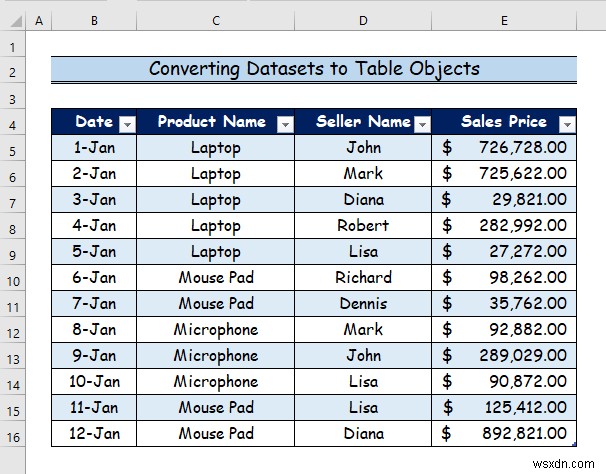 | | A | B | C | D | E |
|---|---|---|---|---|---|
| 1 | | | | | |
| 2 | | Converting Datasets to Table Objects | | | |
| 3 | | | | | |
| 4 | | Date | Product Name | Seller Name | Sales Price |
| 5 | | 1-Jan | Laptop | John | $ 726,728.00 |
| 6 | | 2-Jan | Laptop | Mark | $ 725,622.00 |
| 7 | | 3-Jan | Laptop | Diana | $ 29,821.00 |
| 8 | | 4-Jan | Laptop | Robert | $ 282,992.00 |
| 9 | | 5-Jan | Laptop | Lisa | $ 27,272.00 |
| 10 | | 6-Jan | Mouse Pad | Richard | $ 98,262.00 |
| 11 | | 7-Jan | Mouse Pad | Dennis | $ 35,762.00 |
| 12 | | 8-Jan | Microphone | Mark | $ 92,882.00 |
| 13 | | 9-Jan | Microphone | John | $ 289,029.00 |
| 14 | | 10-Jan | Microphone | Lisa | $ 90,872.00 |
| 15 | | 11-Jan | Mouse Pad | Lisa | $ 125,412.00 |
| 16 | | 12-Jan | Mouse Pad | Diana | $ 892,821.00 |

wsxdn.com